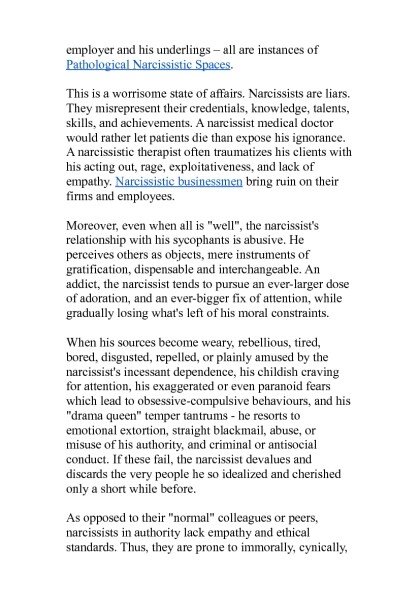 employer and his underlings – all are instances of Pathological Narcissistic Spaces.

This is a worrisome state of affairs. Narcissists are liars. They misrepresent their credentials, knowledge, talents, skills, and achievements. A narcissist medical doctor would rather let patients die than expose his ignorance. A narcissistic therapist often traumatizes his clients with his acting out, rage, exploitativeness, and lack of empathy. Narcissistic businessmen bring ruin on their firms and employees.

Moreover, even when all is "well", the narcissist's relationship with his sycophants is abusive. He perceives others as objects, mere instruments of gratification, dispensable and interchangeable. An addict, the narcissist tends to pursue an ever-larger dose of adoration, and an ever-bigger fix of attention, while gradually losing what's left of his moral constraints.

When his sources become weary, rebellious, tired, bored, disgusted, repelled, or plainly amused by the narcissist's incessant dependence, his childish craving for attention, his exaggerated or even paranoid fears which lead to obsessive-compulsive behaviours, and his "drama queen" temper tantrums - he resorts to emotional extortion, straight blackmail, abuse, or misuse of his authority, and criminal or antisocial conduct. If these fail, the narcissist devalues and discards the very people he so idealized and cherished only a short while before.

As opposed to their "normal" colleagues or peers, narcissists in authority lack empathy and ethical standards. Thus, they are prone to immorally, cynically,